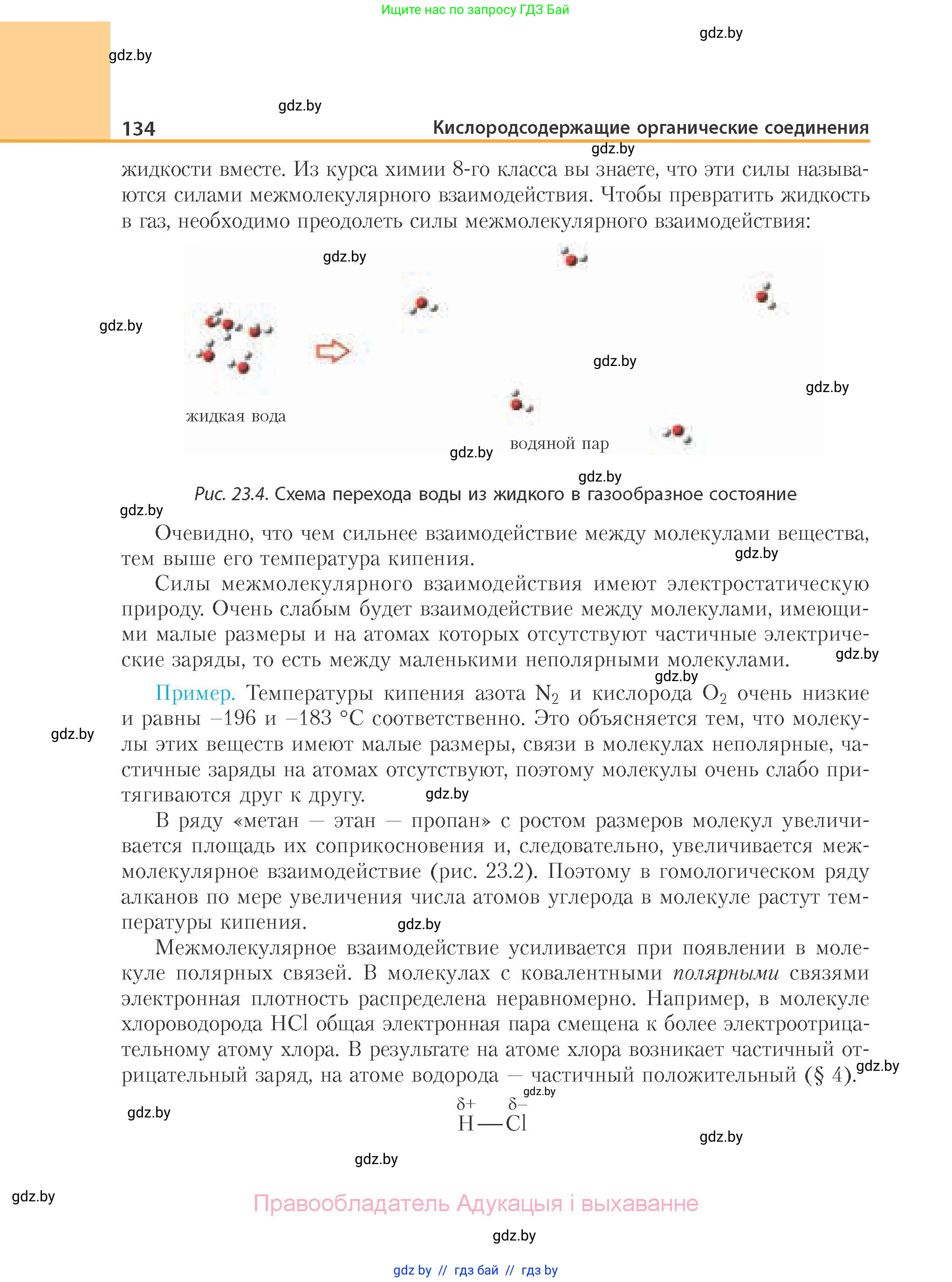 Ищите нас по запросу ГДЗ Бай

gdz.by

gdz.by

gdz.by

134 Кислородсодержащие органические соединения

gdz.by

жидкости вместе. Из курса химии 8-го класса вы знаете, что эти силы называются силами межмолекулярного взаимодействия. Чтобы превратить жидкость в газ, необходимо преодолеть силы межмолекулярного взаимодействия:

gdz.by

gdz.by

gdz.by

gdz.by

жидкая вода

gdz.by

водяной пар

gdz.by

Рис. 23.4. Схема перехода воды из жидкого в газообразное состояние

gdz.by

Очевидно, что чем сильнее взаимодействие между молекулами вещества, тем выше его температура кипения.

gdz.by

Силы межмолекулярного взаимодействия имеют электростатическую природу. Очень слабым будет взаимодействие между молекулами, имеющими малые размеры и на атомах которых отсутствуют частичные электрические заряды, то есть между маленькими неполярными молекулами.

gdz.by

gdz.by

Пример. Температуры кипения азота $N_2$ и кислорода $O_2$ очень низкие и равны –196 и –183 °С соответственно. Это объясняется тем, что молекулы этих веществ имеют малые размеры, связи в молекулах неполярные, частичные заряды на атомах отсутствуют, поэтому молекулы очень слабо притягиваются друг к другу.

gdz.by

gdz.by

В ряду «метан — этан — пропан» с ростом размеров молекул увеличивается площадь их соприкосновения и, следовательно, увеличивается межмолекулярное взаимодействие (рис. 23.2). Поэтому в гомологическом ряду алканов по мере увеличения числа атомов углерода в молекуле растут температуры кипения.

gdz.by

Межмолекулярное взаимодействие усиливается при появлении в молекуле полярных связей. В молекулах с ковалентными полярными связями электронная плотность распределена неравномерно. Например, в молекуле хлороводорода HCl общая электронная пара смещена к более электроотрицательному атому хлора. В результате на атоме хлора возникает частичный отрицательный заряд, на атоме водорода — частичный положительный (§ 4).

gdz.by

gdz.by

$\overset{\delta+}{H}—\overset{\delta-}{Cl}$

gdz.by

gdz.by

gdz.by

gdz.by

Правообладатель Адукацыя і выхаванне

gdz.by

gdz by // гдз бай // гдз by